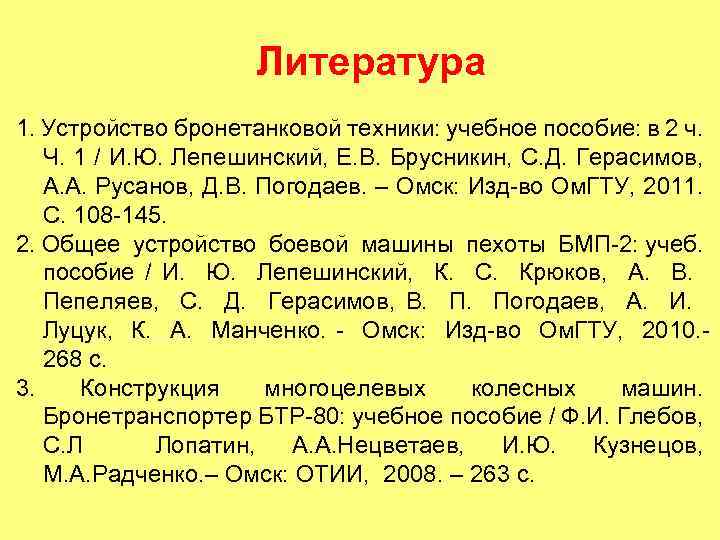 Литература

1. Устройство бронетанковой техники: учебное пособие: в 2 ч. Ч. 1 / И.Ю. Лепешинский, Е.В. Брусникин, С.Д. Герасимов, А.А. Русанов, Д.В. Погодаев. – Омск: Изд-во ОмГТУ, 2011. С. 108-145.
2. Общее устройство боевой машины пехоты БМП-2: учеб. пособие / И. Ю. Лепешинский, К. С. Крюков, А. В. Пепеляев, С. Д. Герасимов, В. П. Погодаев, А. И. Луцук, К. А. Манченко. - Омск: Изд-во ОмГТУ, 2010.- 268 с.
3. Конструкция многоцелевых колесных машин. Бронетранспортер БТР-80: учебное пособие / Ф.И. Глебов, С.Л Лопатин, А.А.Нецветаев, И.Ю. Кузнецов, М.А.Радченко.– Омск: ОТИИ, 2008. – 263 с.